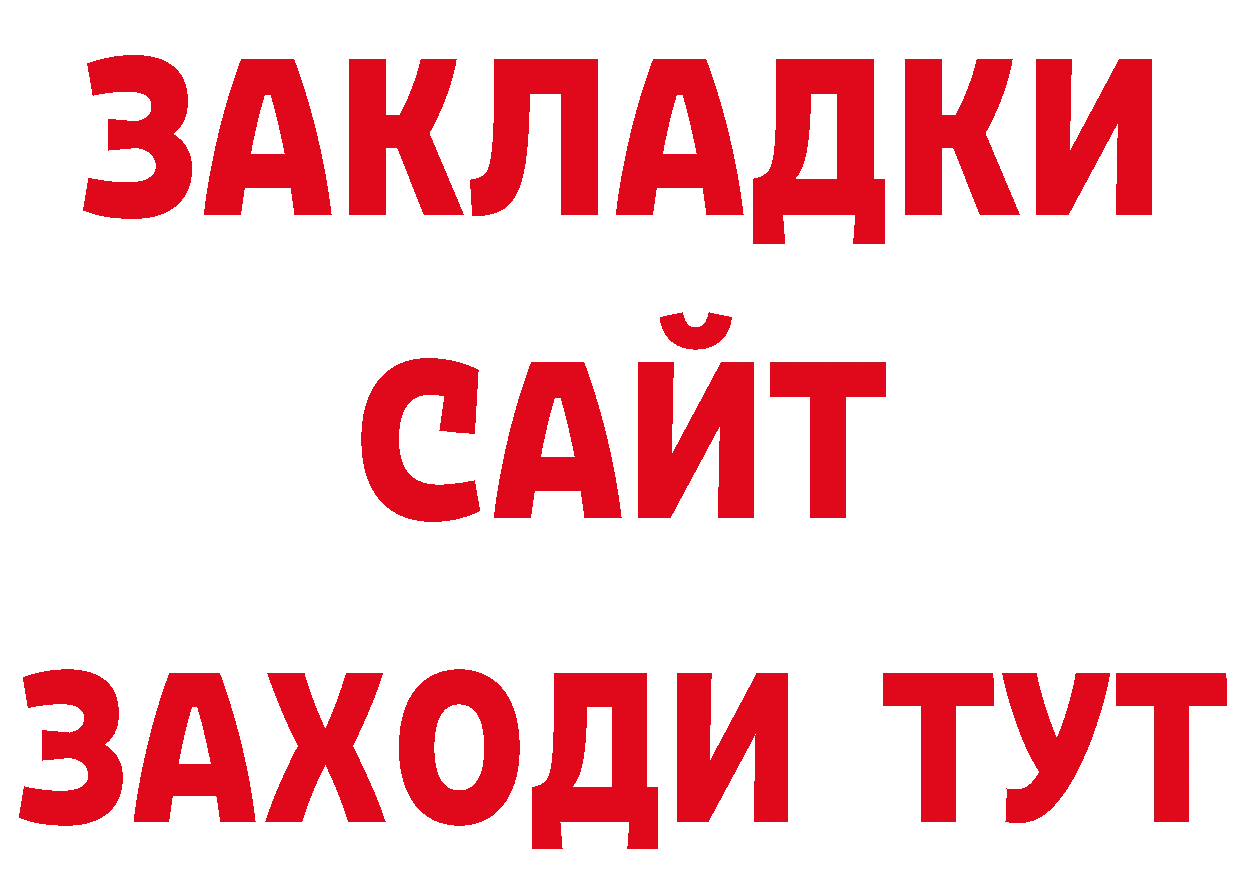 ЗАКЛАДКИ
САЙТ
ЗАХОДИ ТУТ